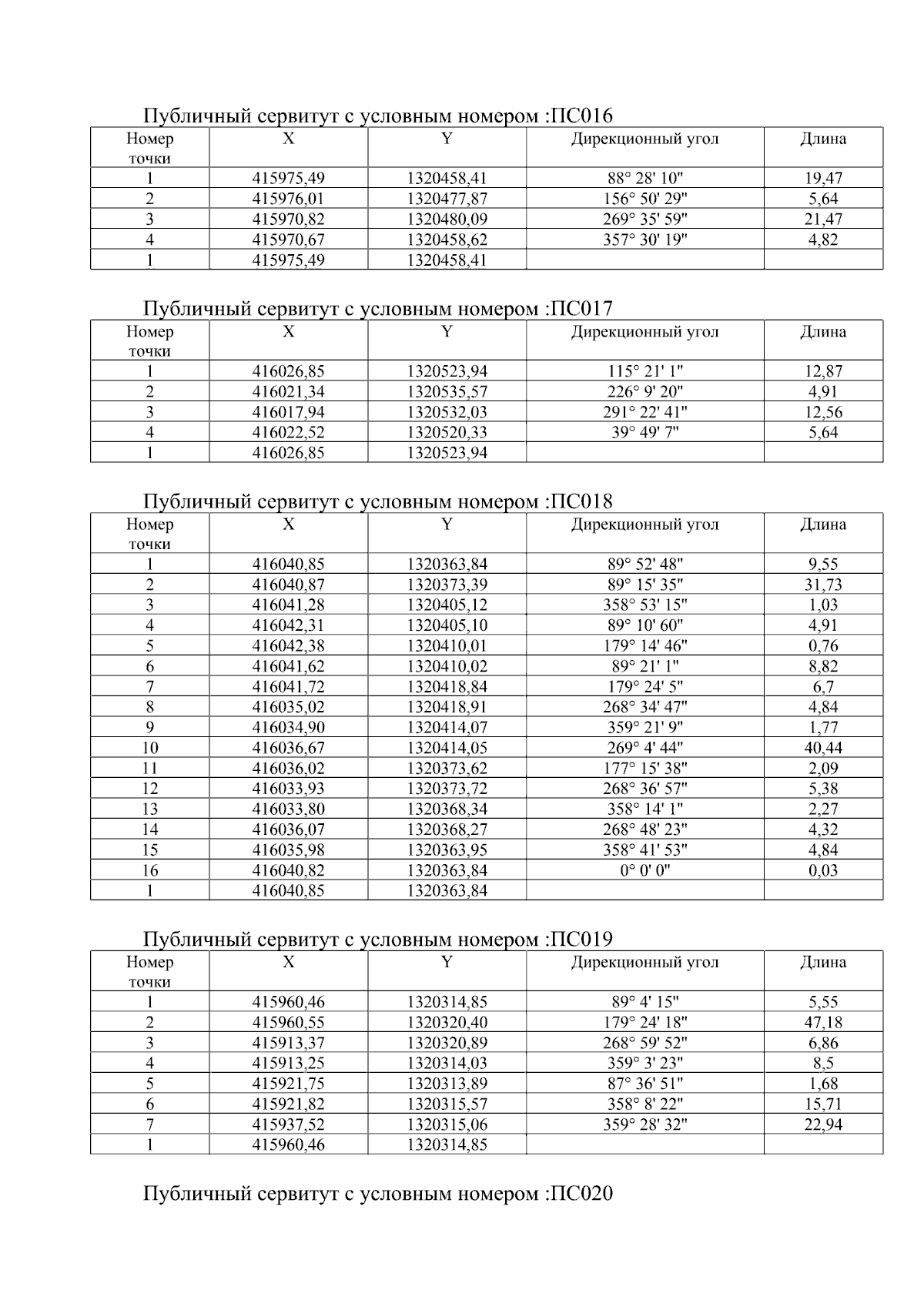 Публичный сервитут с условным номером :ПС016

| Номер точки | X | Y | Дирекционный угол | Длина |
|---|---|---|---|---|
| 1 | 415975,49 | 1320458,41 | 88° 28' 10" | 19,47 |
| 2 | 415976,01 | 1320477,87 | 156° 50' 29" | 5,64 |
| 3 | 415970,82 | 1320480,09 | 269° 35' 59" | 21,47 |
| 4 | 415970,67 | 1320458,62 | 357° 30' 19" | 4,82 |
| 1 | 415975,49 | 1320458,41 | | |

Публичный сервитут с условным номером :ПС017

| Номер точки | X | Y | Дирекционный угол | Длина |
|---|---|---|---|---|
| 1 | 416026,85 | 1320523,94 | 115° 21' 1" | 12,87 |
| 2 | 416021,34 | 1320535,57 | 226° 9' 20" | 4,91 |
| 3 | 416017,94 | 1320532,03 | 291° 22' 41" | 12,56 |
| 4 | 416022,52 | 1320520,33 | 39° 49' 7" | 5,64 |
| 1 | 416026,85 | 1320523,94 | | |

Публичный сервитут с условным номером :ПС018

| Номер точки | X | Y | Дирекционный угол | Длина |
|---|---|---|---|---|
| 1 | 416040,85 | 1320363,84 | 89° 52' 48" | 9,55 |
| 2 | 416040,87 | 1320373,39 | 89° 15' 35" | 31,73 |
| 3 | 416041,28 | 1320405,12 | 358° 53' 15" | 1,03 |
| 4 | 416042,31 | 1320405,10 | 89° 10' 60" | 4,91 |
| 5 | 416042,38 | 1320410,01 | 179° 14' 46" | 0,76 |
| 6 | 416041,62 | 1320410,02 | 89° 21' 1" | 8,82 |
| 7 | 416041,72 | 1320418,84 | 179° 24' 5" | 6,7 |
| 8 | 416035,02 | 1320418,91 | 268° 34' 47" | 4,84 |
| 9 | 416034,90 | 1320414,07 | 359° 21' 9" | 1,77 |
| 10 | 416036,67 | 1320414,05 | 269° 4' 44" | 40,44 |
| 11 | 416036,02 | 1320373,62 | 177° 15' 38" | 2,09 |
| 12 | 416033,93 | 1320373,72 | 268° 36' 57" | 5,38 |
| 13 | 416033,80 | 1320368,34 | 358° 14' 1" | 2,27 |
| 14 | 416036,07 | 1320368,27 | 268° 48' 23" | 4,32 |
| 15 | 416035,98 | 1320363,95 | 358° 41' 53" | 4,84 |
| 16 | 416040,82 | 1320363,84 | 0° 0' 0" | 0,03 |
| 1 | 416040,85 | 1320363,84 | | |

Публичный сервитут с условным номером :ПС019

| Номер точки | X | Y | Дирекционный угол | Длина |
|---|---|---|---|---|
| 1 | 415960,46 | 1320314,85 | 89° 4' 15" | 5,55 |
| 2 | 415960,55 | 1320320,40 | 179° 24' 18" | 47,18 |
| 3 | 415913,37 | 1320320,89 | 268° 59' 52" | 6,86 |
| 4 | 415913,25 | 1320314,03 | 359° 3' 23" | 8,5 |
| 5 | 415921,75 | 1320313,89 | 87° 36' 51" | 1,68 |
| 6 | 415921,82 | 1320315,57 | 358° 8' 22" | 15,71 |
| 7 | 415937,52 | 1320315,06 | 359° 28' 32" | 22,94 |
| 1 | 415960,46 | 1320314,85 | | |

Публичный сервитут с условным номером :ПС020